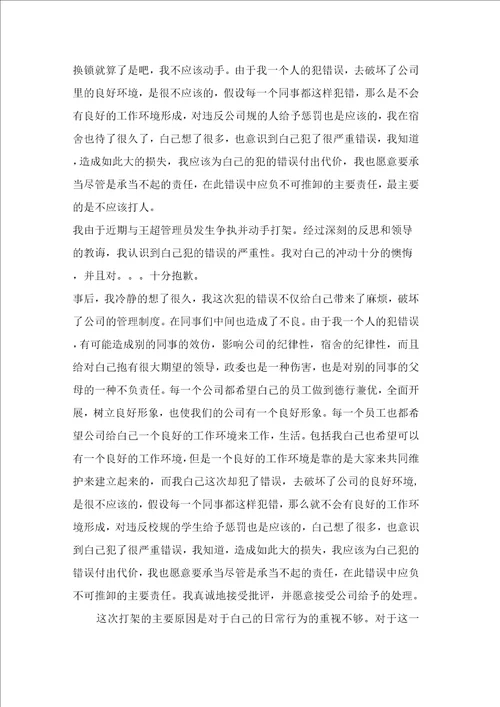 换锁就算了是吧，我不应该动手。由于我一个人的犯错误，去破坏了公司里的良好环境，是很不应该的，假设每一个同事都这样犯错，那么是不会有良好的工作环境形成，对违反公司规的人给予惩罚也是应该的，我在宿舍也待了很久了，自己想了很多，也意识到自己犯了很严重错误，我知道，造成如此大的损失，我应该为自己的犯的错误付出代价，我也愿意要承当尽管是承当不起的责任，在此错误中应负不可推卸的主要责任，最主要的是不应该打人。

我由于近期与王超管理员发生争执并动手打架。经过深刻的反思和领导的教诲，我认识到自己犯的错误的严重性。我对自己的冲动十分的懊悔，并且对。。。十分抱歉。

事后，我冷静的想了很久，我这次犯的错误不仅给自己带来了麻烦，破坏了公司的管理制度。在同事们中间也造成了不良。由于我一个人的犯错误，有可能造成别的同事的效仿，影响公司的纪律性，宿舍的纪律性，而且给对自己抱有很大期望的领导，政委也是一种伤害，也是对别的同事的父母的一种不负责任。每一个公司都希望自己的员工做到德行兼优，全面开展，树立良好形象，也使我们的公司有一个良好形象。每一个员工也都希望公司给自己一个良好的工作环境来工作，生活。包括我自己也希望可以有一个良好的工作环境，但是一个良好的工作环境是靠的是大家来共同维护来建立起来的，而我自己这次却犯了错误，去破坏了公司的良好环境，是很不应该的，假设每一个同事都这样犯错，那么就不会有良好的工作环境形成，对违反校规的学生给予惩罚也是应该的，自己想了很多，也意识到自己犯了很严重错误，我知道，造成如此大的损失，我应该为自己犯的错误付出代价，我也愿意要承当尽管是承当不起的责任，在此错误中应负不可推卸的主要责任。我真诚地接受批评，并愿意接受公司给予的处理。

这次打架的主要原因是对于自己的日常行为的重视不够。对于这一